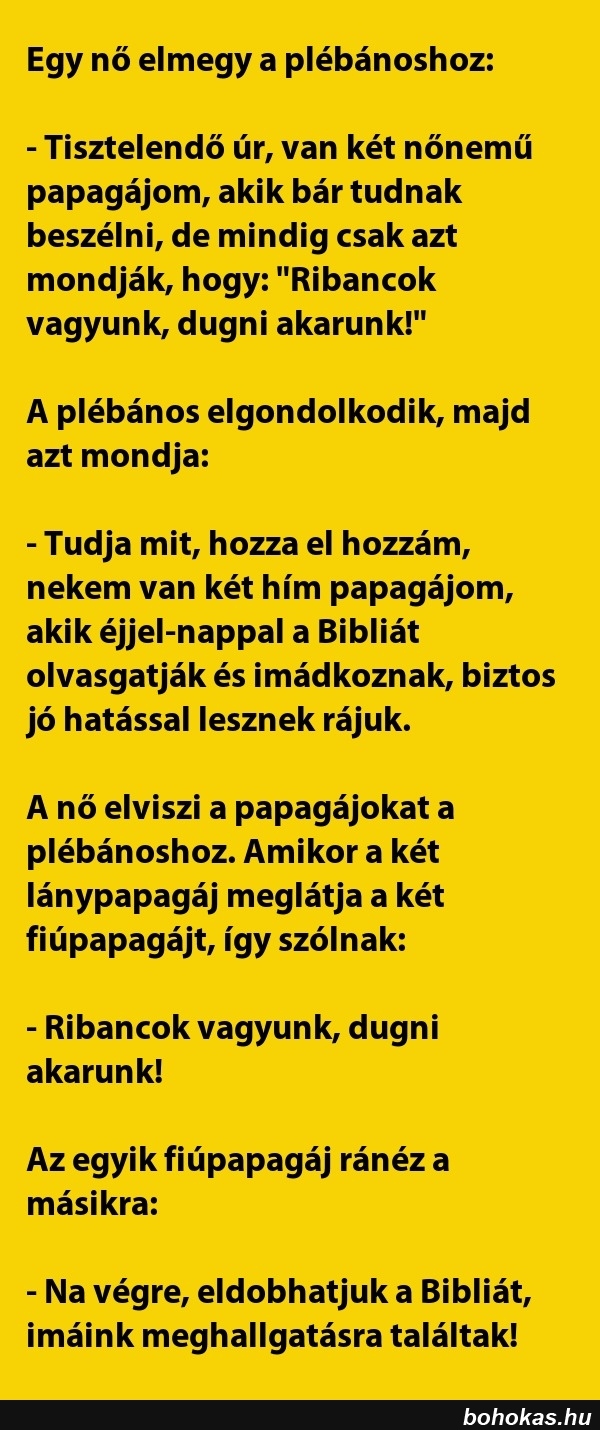 Egy nő elmegy a plébánoshoz:

- Tisztelendő úr, van két nőnemű papagájom, akik bár tudnak beszélni, de mindig csak azt mondják, hogy: "Ribancok vagyunk, dugni akarunk!"

A plébános elgondolkodik, majd azt mondja:

- Tudja mit, hozza el hozzám, nekem van két hím papagájom, akik éjjel-nappal a Bibliát olvasgatják és imádkoznak, biztos jó hatással lesznek rájuk.

A nő elviszi a papagájokat a plébánoshoz. Amikor a két lánypapagáj meglátja a két fiúpapagájt, így szólnak:

- Ribancok vagyunk, dugni akarunk!

Az egyik fiúpapagáj ránéz a másikra:

- Na végre, eldobhatjuk a Bibliát, imáink meghallgatásra találtak!

bohokas.hu